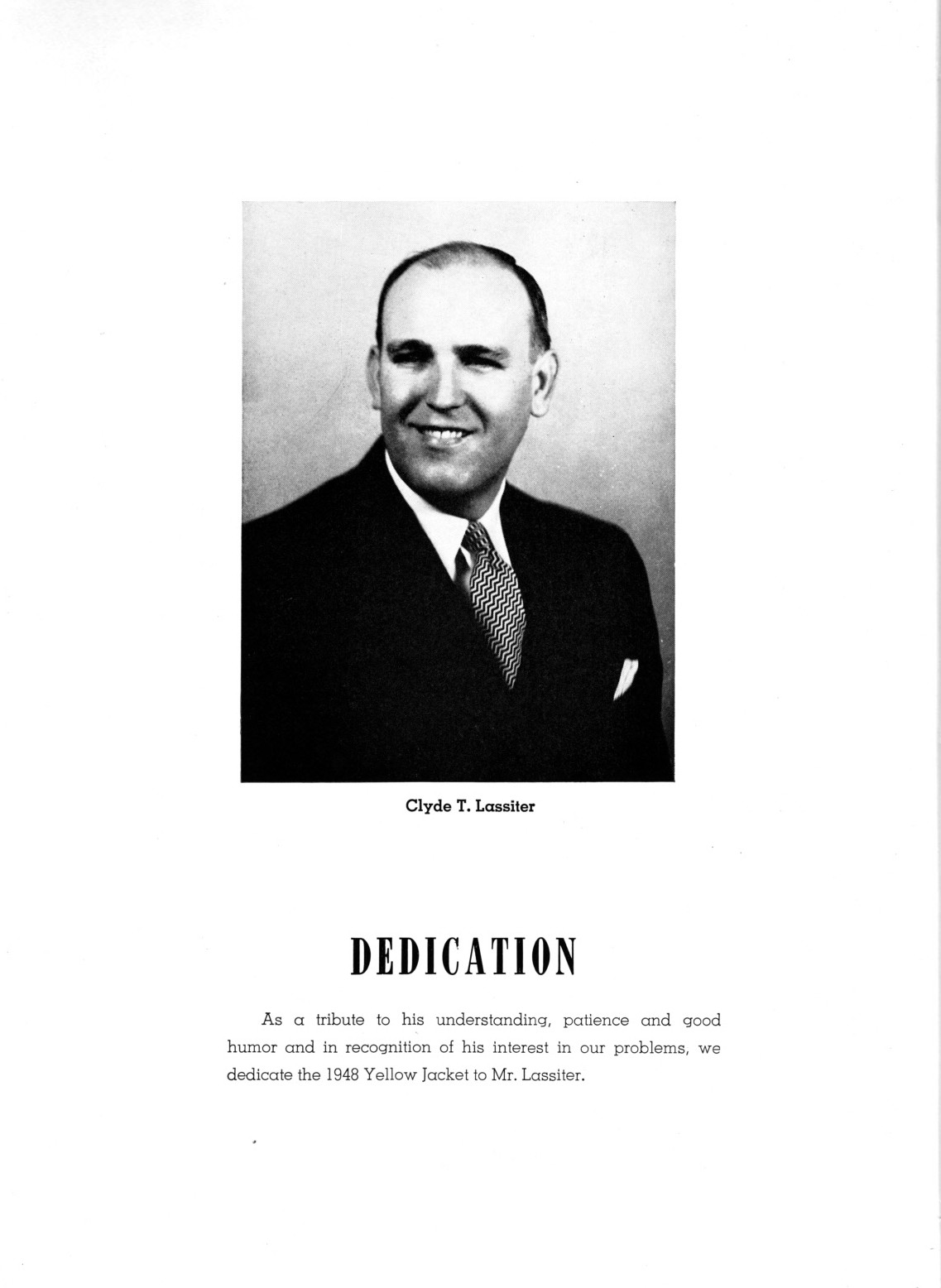 Clyde T. Lassiter

DEDICATION

As a tribute to his understanding, patience and good humor and in recognition of his interest in our problems, we dedicate the 1948 Yellow Jacket to Mr. Lassiter.